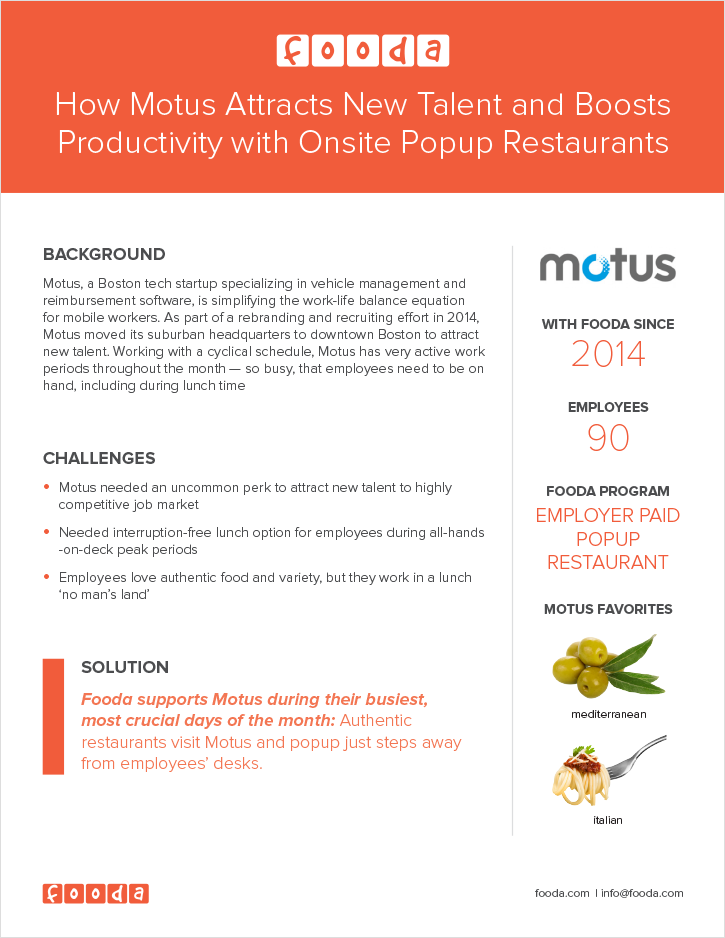 fooda

How Motus Attracts New Talent and Boosts Productivity with Onsite Popup Restaurants

BACKGROUND

Motus, a Boston tech startup specializing in vehicle management and reimbursement software, is simplifying the work-life balance equation for mobile workers. As part of a rebranding and recruiting effort in 2014, Motus moved its suburban headquarters to downtown Boston to attract new talent. Working with a cyclical schedule, Motus has very active work periods throughout the month — so busy, that employees need to be on hand, including during lunch time

CHALLENGES

• Motus needed an uncommon perk to attract new talent to highly competitive job market

• Needed interruption-free lunch option for employees during all-hands -on-deck peak periods

• Employees love authentic food and variety, but they work in a lunch 'no man's land'

SOLUTION

Fooda supports Motus during their busiest, most crucial days of the month: Authentic restaurants visit Motus and popup just steps away from employees' desks.

motus

WITH FOODA SINCE
2014

EMPLOYEES
90

FOODA PROGRAM
EMPLOYER PAID POPUP RESTAURANT

MOTUS FAVORITES

mediterranean

italian

fooda

fooda.com | info@fooda.com